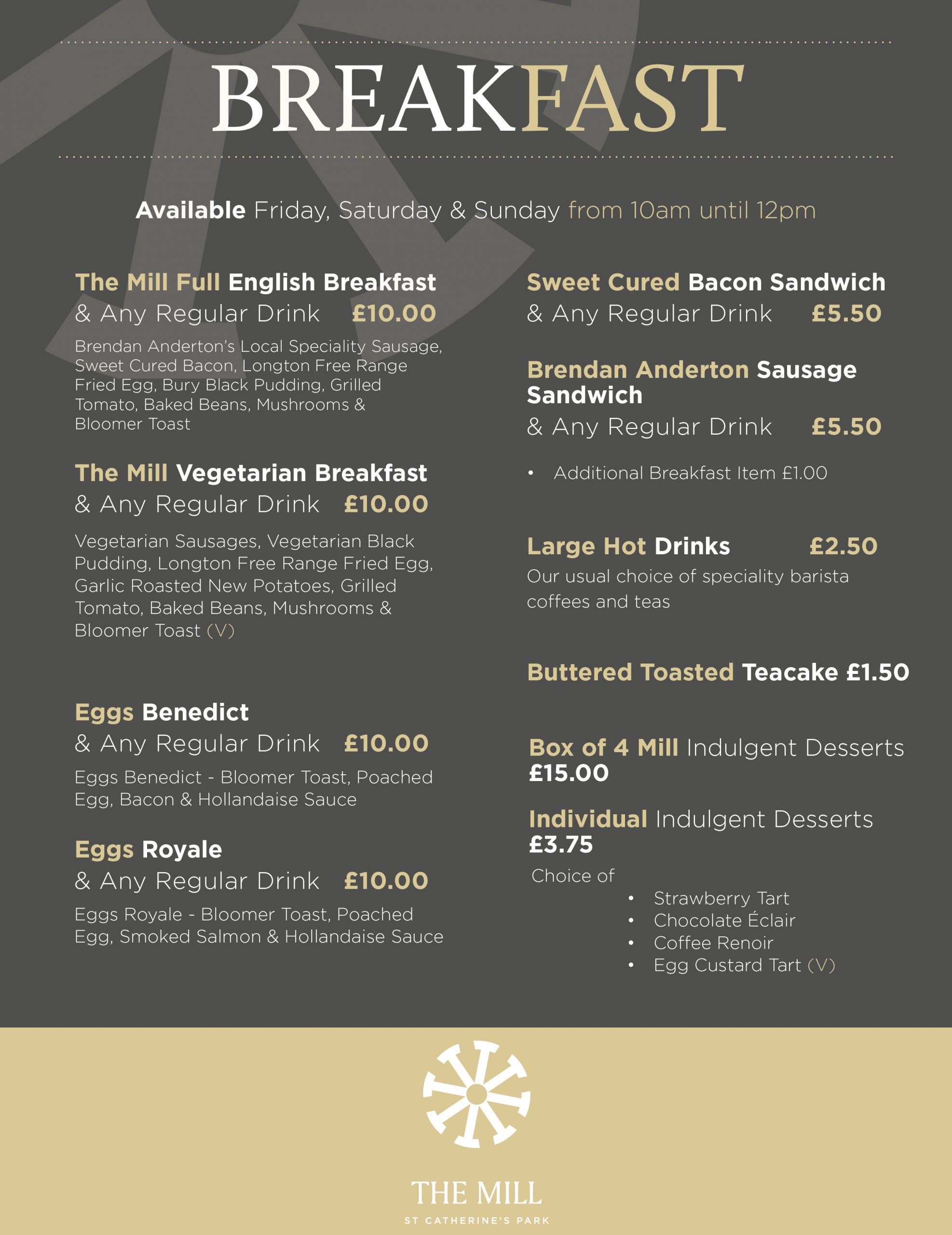 BREAKFAST

Available Friday, Saturday & Sunday from 10am until 12pm

The Mill Full English Breakfast
& Any Regular Drink £10.00

Brendan Anderton's Local Speciality Sausage, Sweet Cured Bacon, Longton Free Range Fried Egg, Bury Black Pudding, Grilled Tomato, Baked Beans, Mushrooms & Bloomer Toast

The Mill Vegetarian Breakfast
& Any Regular Drink £10.00

Vegetarian Sausages, Vegetarian Black Pudding, Longton Free Range Fried Egg, Garlic Roasted New Potatoes, Grilled Tomato, Baked Beans, Mushrooms & Bloomer Toast (V)

Eggs Benedict
& Any Regular Drink £10.00

Eggs Benedict - Bloomer Toast, Poached Egg, Bacon & Hollandaise Sauce

Eggs Royale
& Any Regular Drink £10.00

Eggs Royale - Bloomer Toast, Poached Egg, Smoked Salmon & Hollandaise Sauce

Sweet Cured Bacon Sandwich
& Any Regular Drink £5.50

Brendan Anderton Sausage Sandwich
& Any Regular Drink £5.50

• Additional Breakfast Item £1.00

Large Hot Drinks £2.50
Our usual choice of speciality barista coffees and teas

Buttered Toasted Teacake £1.50

Box of 4 Mill Indulgent Desserts
£15.00

Individual Indulgent Desserts
£3.75

Choice of
• Strawberry Tart
• Chocolate Éclair
• Coffee Renoir
• Egg Custard Tart (V)

THE MILL
ST CATHERINE'S PARK